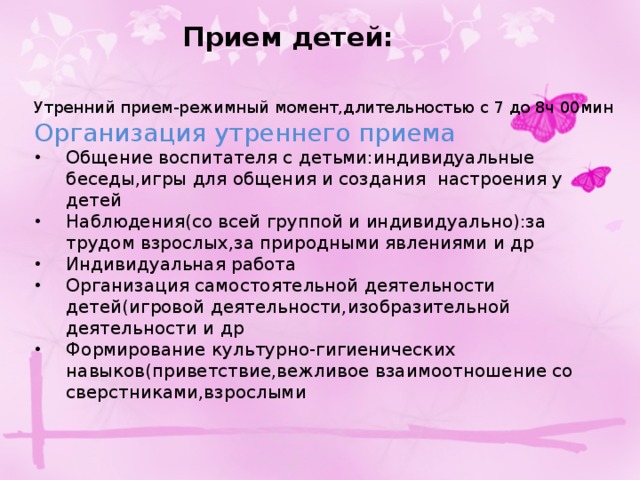 Прием детей:

Утренний прием-режимный момент,длительностью с 7 до 8ч 00мин

Организация утреннего приема

• Общение воспитателя с детьми:индивидуальные беседы,игры для общения и создания настроения у детей
• Наблюдения(со всей группой и индивидуально):за трудом взрослых,за природными явлениями и др
• Индивидуальная работа
• Организация самостоятельной деятельности детей(игровой деятельности,изобразительной деятельности и др
• Формирование культурно-гигиенических навыков(приветствие,вежливое взаимоотношение со сверстниками,взрослыми